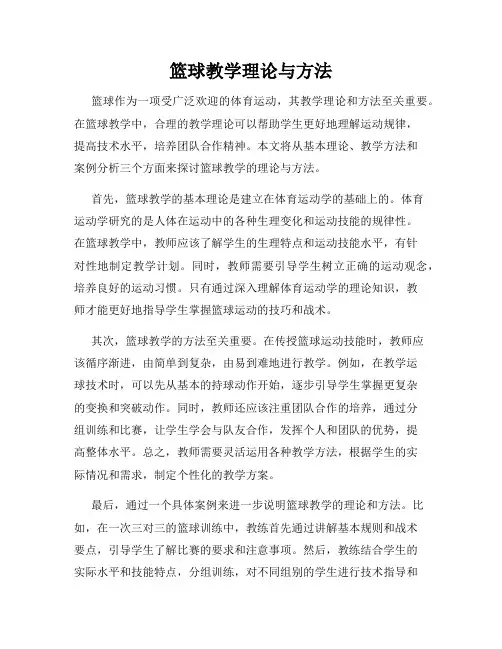 篮球教学理论与方法

篮球作为一项受广泛欢迎的体育运动，其教学理论和方法至关重要。在篮球教学中，合理的教学理论可以帮助学生更好地理解运动规律，提高技术水平，培养团队合作精神。本文将从基本理论、教学方法和案例分析三个方面来探讨篮球教学的理论与方法。

首先，篮球教学的基本理论是建立在体育运动学的基础上的。体育运动学研究的是人体在运动中的各种生理变化和运动技能的规律性。在篮球教学中，教师应该了解学生的生理特点和运动技能水平，有针对性地制定教学计划。同时，教师需要引导学生树立正确的运动观念，培养良好的运动习惯。只有通过深入理解体育运动学的理论知识，教师才能更好地指导学生掌握篮球运动的技巧和战术。

其次，篮球教学的方法至关重要。在传授篮球运动技能时，教师应该循序渐进，由简单到复杂，由易到难地进行教学。例如，在教学运球技术时，可以先从基本的持球动作开始，逐步引导学生掌握更复杂的变换和突破动作。同时，教师还应该注重团队合作的培养，通过分组训练和比赛，让学生学会与队友合作，发挥个人和团队的优势，提高整体水平。总之，教师需要灵活运用各种教学方法，根据学生的实际情况和需求，制定个性化的教学方案。

最后，通过一个具体案例来进一步说明篮球教学的理论和方法。比如，在一次三对三的篮球训练中，教练首先通过讲解基本规则和战术要点，引导学生了解比赛的要求和注意事项。然后，教练结合学生的实际水平和技能特点，分组训练，对不同组别的学生进行技术指导和